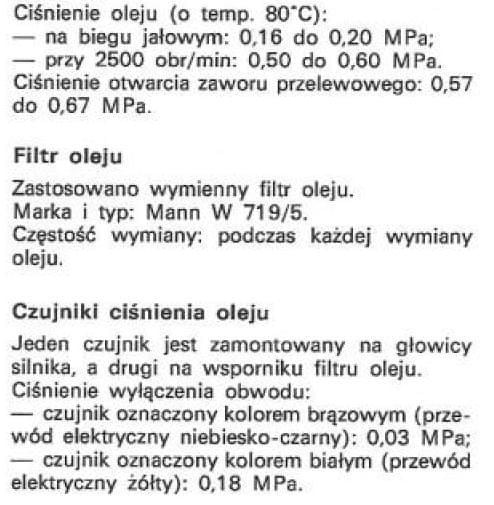 Ciśnienie oleju (o temp. 80°C):
— na biegu jałowym: 0,16 do 0,20 MPa;
— przy 2500 obr/min: 0,50 do 0,60 MPa.
Ciśnienie otwarcia zaworu przelewowego: 0,57 do 0,67 MPa.

Filtr oleju

Zastosowano wymienny filtr oleju.
Marka i typ: Mann W 719/5.
Częstość wymiany: podczas każdej wymiany oleju.

Czujniki ciśnienia oleju

Jeden czujnik jest zamontowany na głowicy silnika, a drugi na wsporniku filtru oleju.
Ciśnienie wyłączenia obwodu:
— czujnik oznaczony kolorem brązowym (przewód elektryczny niebiesko-czarny): 0,03 MPa;
— czujnik oznaczony kolorem białym (przewód elektryczny żółty): 0,18 MPa.